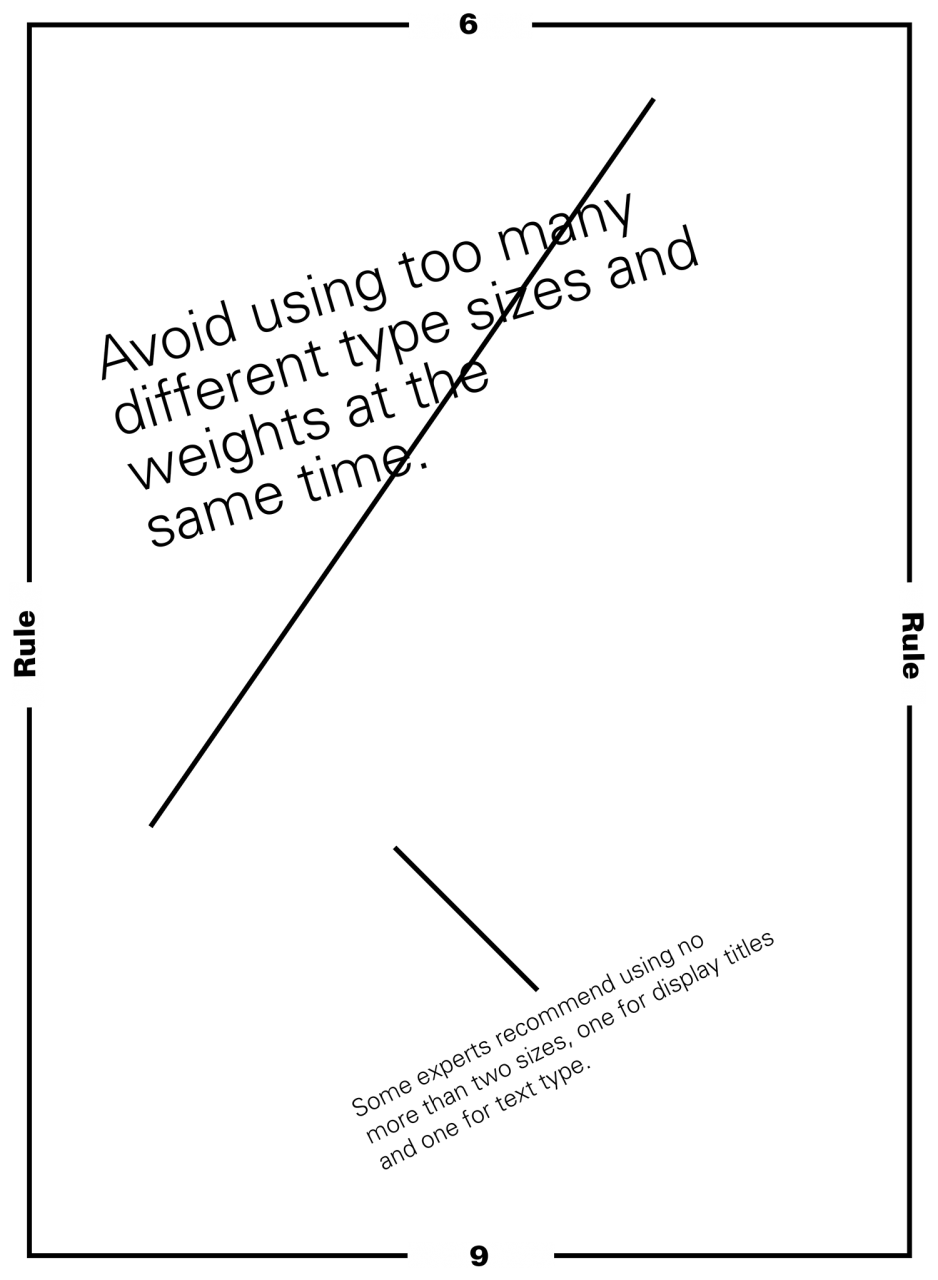 6

Rule

Rule

Avoid using too many different type sizes and weights at the same time.

Some experts recommend using no more than two sizes, one for display titles and one for text type.

9